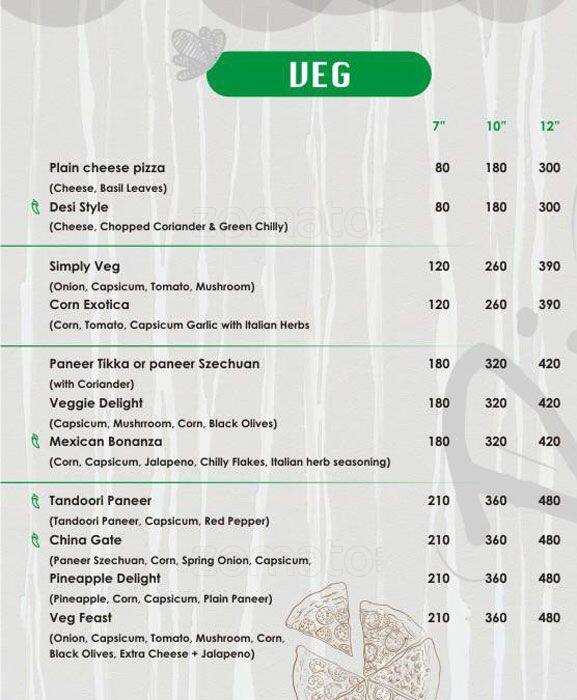 VEG

| | 7" | 10" | 12" |
|---|---|---|---|
| Plain cheese pizza (Cheese, Basil Leaves) | 80 | 180 | 300 |
| Desi Style (Cheese, Chopped Coriander & Green Chilly) | 80 | 180 | 300 |
| Simply Veg (Onion, Capsicum, Tomato, Mushroom) | 120 | 260 | 390 |
| Corn Exotica (Corn, Tomato, Capsicum Garlic with Italian Herbs | 120 | 260 | 390 |
| Paneer Tikka or paneer Szechuan (with Coriander) | 180 | 320 | 420 |
| Veggie Delight (Capsicum, Mushrroom, Corn, Black Olives) | 180 | 320 | 420 |
| Mexican Bonanza (Corn, Capsicum, Jalapeno, Chilly Flakes, Italian herb seasoning) | 180 | 320 | 420 |
| Tandoori Paneer (Tandoori Paneer, Capsicum, Red Pepper) | 210 | 360 | 480 |
| China Gate (Paneer Szechuan, Corn, Spring Onion, Capsicum, | 210 | 360 | 480 |
| Pineapple Delight (Pineapple, Corn, Capsicum, Plain Paneer) | 210 | 360 | 480 |
| Veg Feast (Onion, Capsicum, Tomato, Mushroom, Corn, Black Olives, Extra Cheese + Jalapeno) | 210 | 360 | 480 |

zomato